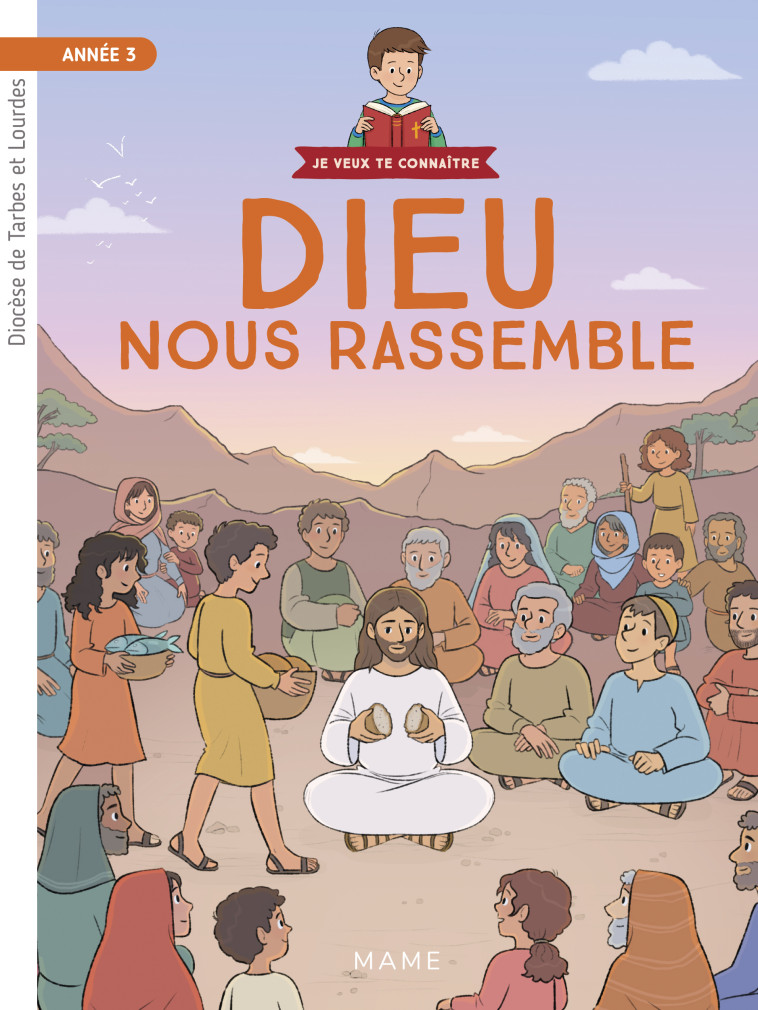 ANNÉE 3

Diocèse de Tarbes et Lourdes

JE VEUX TE CONNAÎTRE

DIEU
NOUS RASSEMBLE

MAME